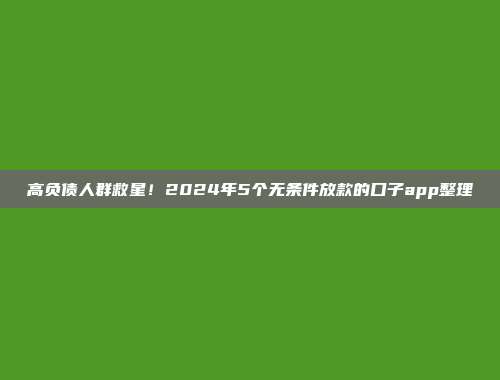 高负债人群救星！2024年5个无条件放款的口子app整理